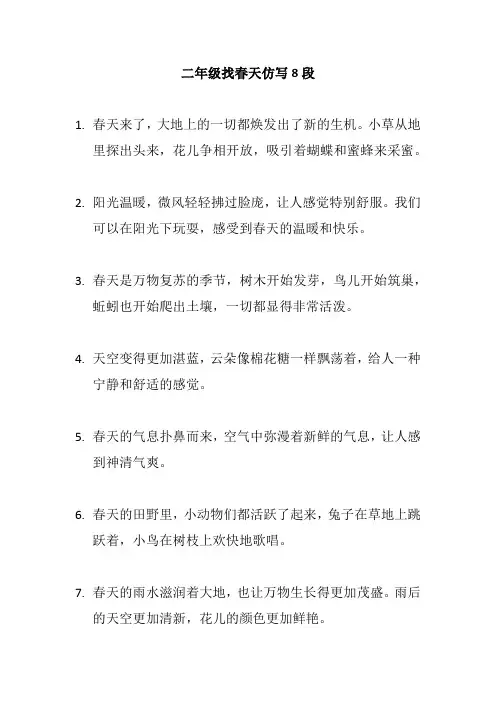 二年级找春天仿写 8 段

1. 春天来了，大地上的一切都焕发出了新的生机。小草从地里探出头来，花儿争相开放，吸引着蝴蝶和蜜蜂来采蜜。

2. 阳光温暖，微风轻轻拂过脸庞，让人感觉特别舒服。我们可以在阳光下玩耍，感受到春天的温暖和快乐。

3. 春天是万物复苏的季节，树木开始发芽，鸟儿开始筑巢，蚯蚓也开始爬出土壤，一切都显得非常活泼。

4. 天空变得更加湛蓝，云朵像棉花糖一样飘荡着，给人一种宁静和舒适的感觉。

5. 春天的气息扑鼻而来，空气中弥漫着新鲜的气息，让人感到神清气爽。

6. 春天的田野里，小动物们都活跃了起来，兔子在草地上跳跃着，小鸟在树枝上欢快地歌唱。

7. 春天的雨水滋润着大地，也让万物生长得更加茂盛。雨后的天空更加清新，花儿的颜色更加鲜艳。